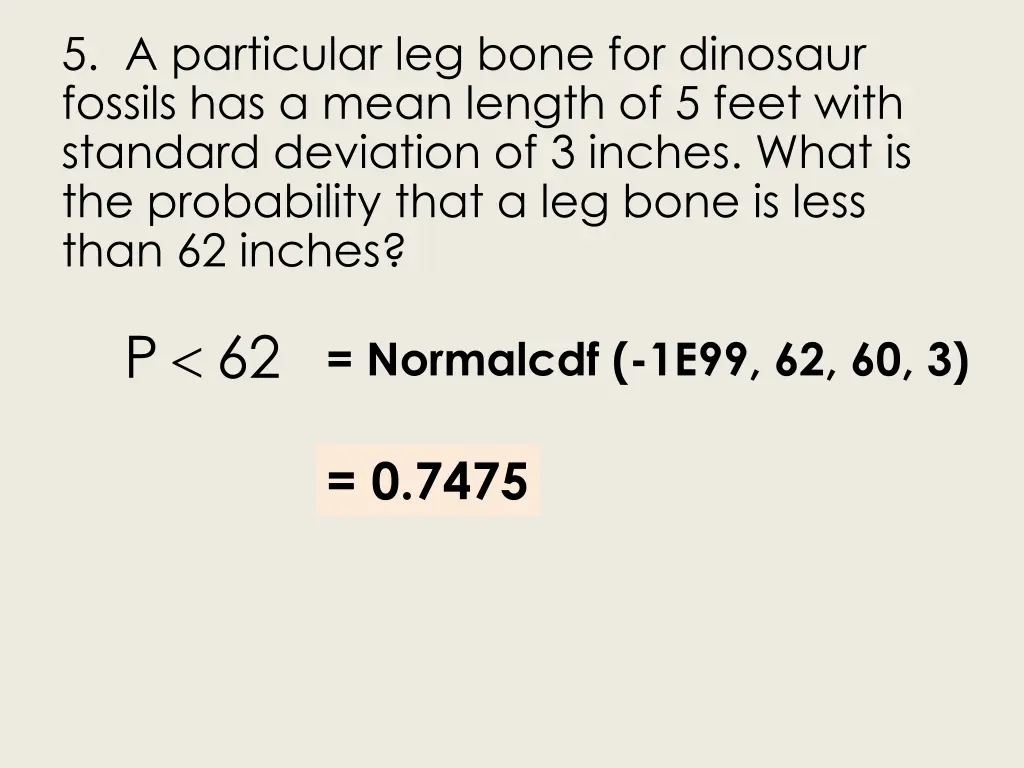 5. A particular leg bone for dinosaur fossils has a mean length of 5 feet with standard deviation of 3 inches. What is the probability that a leg bone is less than 62 inches?

$P < 62$ = Normalcdf (-1E99, 62, 60, 3)

= 0.7475